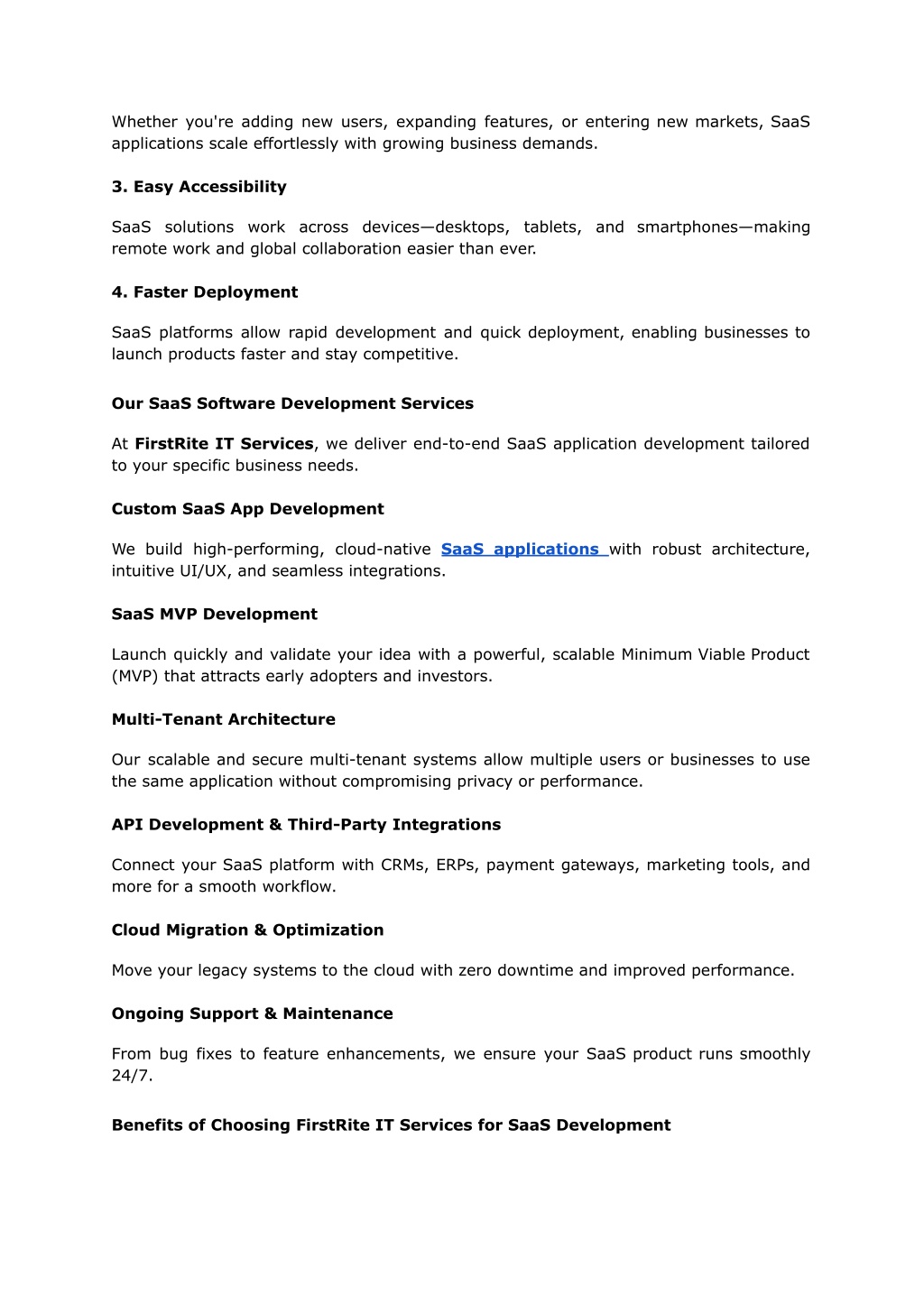 Whether you're adding new users, expanding features, or entering new markets, SaaS applications scale effortlessly with growing business demands.

3. Easy Accessibility

SaaS solutions work across devices—desktops, tablets, and smartphones—making remote work and global collaboration easier than ever.

4. Faster Deployment

SaaS platforms allow rapid development and quick deployment, enabling businesses to launch products faster and stay competitive.

Our SaaS Software Development Services

At FirstRite IT Services, we deliver end-to-end SaaS application development tailored to your specific business needs.

Custom SaaS App Development

We build high-performing, cloud-native SaaS applications with robust architecture, intuitive UI/UX, and seamless integrations.

SaaS MVP Development

Launch quickly and validate your idea with a powerful, scalable Minimum Viable Product (MVP) that attracts early adopters and investors.

Multi-Tenant Architecture

Our scalable and secure multi-tenant systems allow multiple users or businesses to use the same application without compromising privacy or performance.

API Development & Third-Party Integrations

Connect your SaaS platform with CRMs, ERPs, payment gateways, marketing tools, and more for a smooth workflow.

Cloud Migration & Optimization

Move your legacy systems to the cloud with zero downtime and improved performance.

Ongoing Support & Maintenance

From bug fixes to feature enhancements, we ensure your SaaS product runs smoothly 24/7.

Benefits of Choosing FirstRite IT Services for SaaS Development